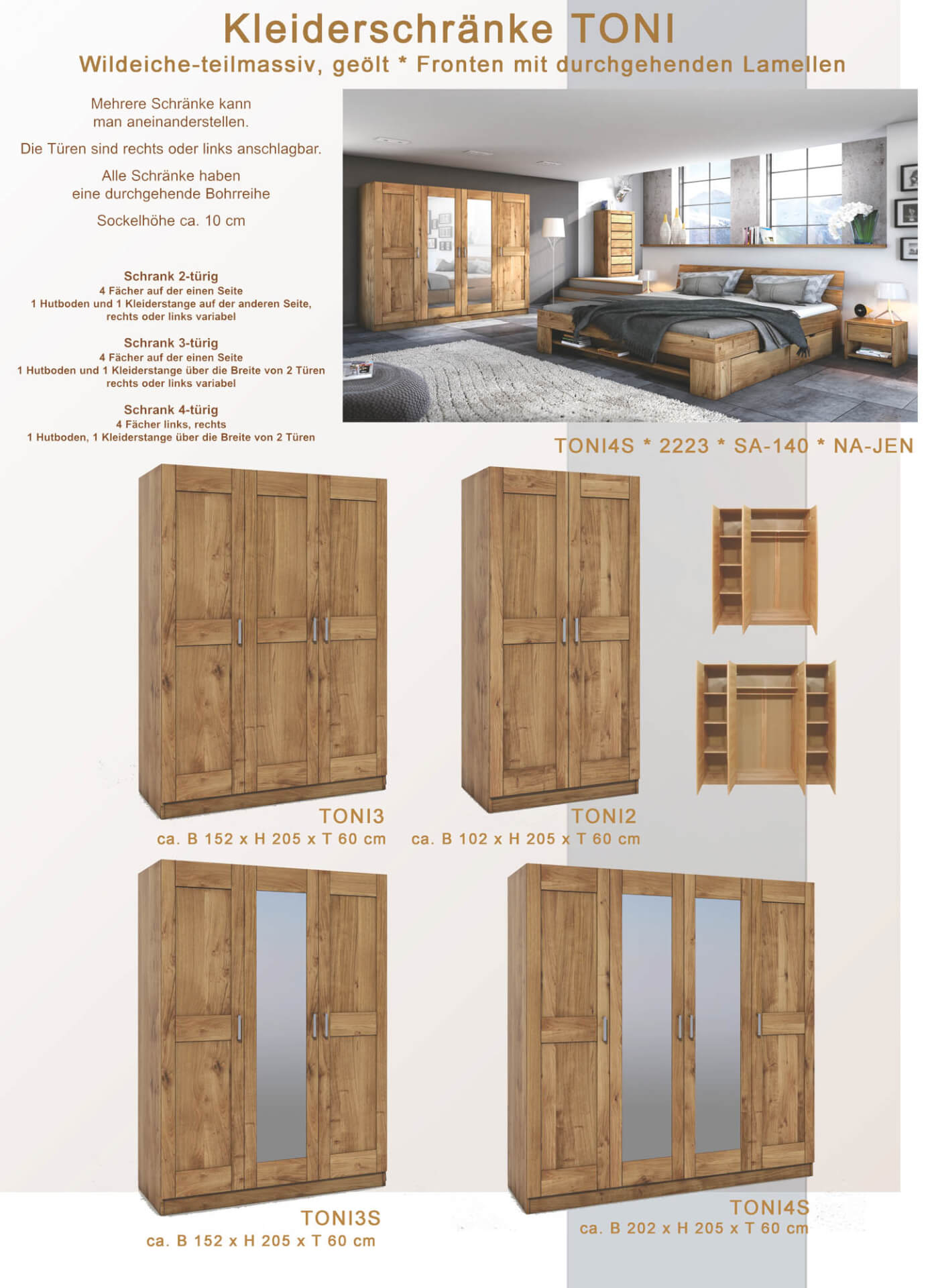 Kleiderschränke TONI

Wildeiche-teilmassiv, geölt * Fronten mit durchgehenden Lamellen

Mehrere Schränke kann man aneinanderstellen.

Die Türen sind rechts oder links anschlagbar.

Alle Schränke haben eine durchgehende Bohrreihe

Sockelhöhe ca. 10 cm

Schrank 2-türig
4 Fächer auf der einen Seite
1 Hutboden und 1 Kleiderstange auf der anderen Seite, rechts oder links variabel

Schrank 3-türig
4 Fächer auf der einen Seite
1 Hutboden und 1 Kleiderstange über die Breite von 2 Türen rechts oder links variabel

Schrank 4-türig
4 Fächer links, rechts
1 Hutboden, 1 Kleiderstange über die Breite von 2 Türen

TONI4S * 2223 * SA-140 * NA-JEN

TONI3
ca. B 152 x H 205 x T 60 cm

TONI2
ca. B 102 x H 205 x T 60 cm

TONI3S
ca. B 152 x H 205 x T 60 cm

TONI4S
ca. B 202 x H 205 x T 60 cm